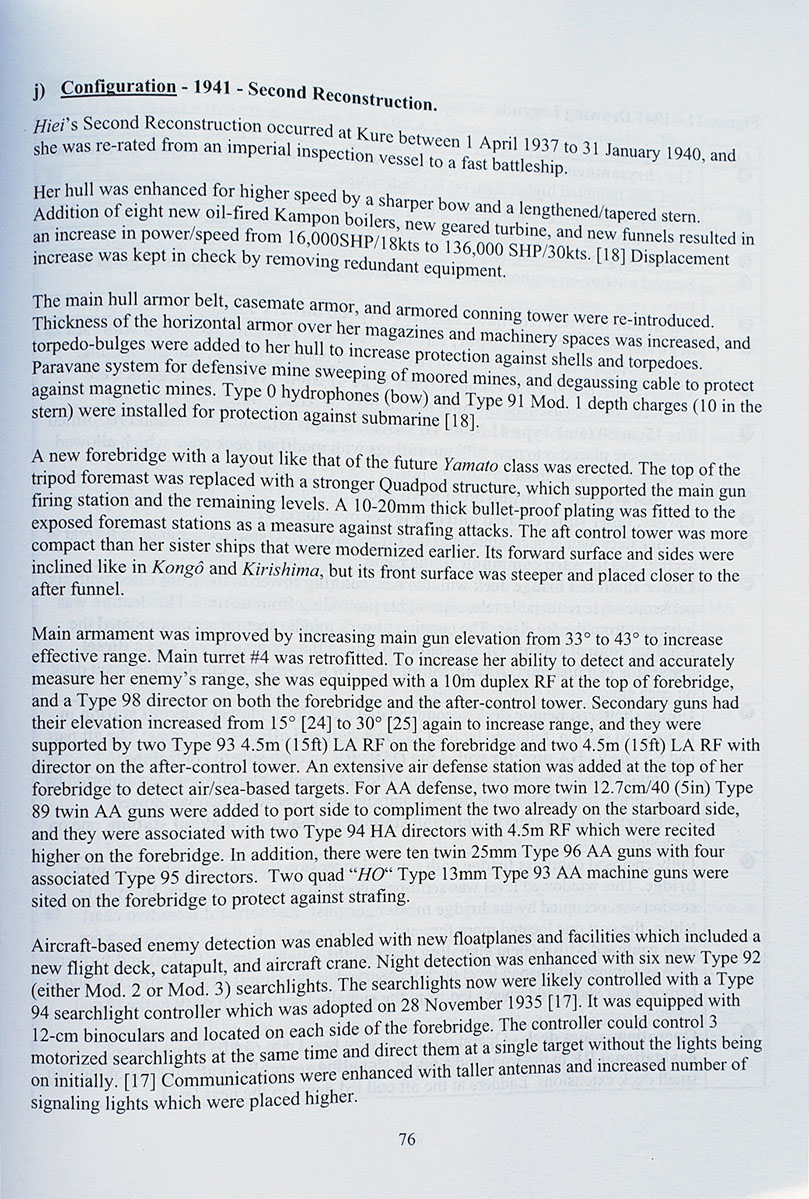 j) Configuration - 1941 - Second Reconstruction.

Hiei's Second Reconstruction occurred at Kure between 1 April 1937 to 31 January 1940, and she was re-rated from an imperial inspection vessel to a fast battleship.

Her hull was enhanced for higher speed by a sharper bow and a lengthened/tapered stern. Addition of eight new oil-fired Kampon boilers, new geared turbine, and new funnels resulted in an increase in power/speed from 16,000SHP/18kts to 136,000 SHP/30kts. [18] Displacement increase was kept in check by removing redundant equipment.

The main hull armor belt, casemate armor, and armored conning tower were re-introduced. Thickness of the horizontal armor over her magazines and machinery spaces was increased, and torpedo-bulges were added to her hull to increase protection against shells and torpedoes. Paravane system for defensive mine sweeping of moored mines, and degaussing cable to protect against magnetic mines. Type 0 hydrophones (bow) and Type 91 Mod. 1 depth charges (10 in the stern) were installed for protection against submarine [18].

A new forebridge with a layout like that of the future Yamato class was erected. The top of the tripod foremast was replaced with a stronger Quadpod structure, which supported the main gun firing station and the remaining levels. A 10-20mm thick bullet-proof plating was fitted to the exposed foremast stations as a measure against strafing attacks. The aft control tower was more compact than her sister ships that were modernized earlier. Its forward surface and sides were inclined like in Kongô and Kirishima, but its front surface was steeper and placed closer to the after funnel.

Main armament was improved by increasing main gun elevation from 33° to 43° to increase effective range. Main turret #4 was retrofitted. To increase her ability to detect and accurately measure her enemy's range, she was equipped with a 10m duplex RF at the top of forebridge, and a Type 98 director on both the forebridge and the after-control tower. Secondary guns had their elevation increased from 15° [24] to 30° [25] again to increase range, and they were supported by two Type 93 4.5m (15ft) LA RF on the forebridge and two 4.5m (15ft) LA RF with director on the after-control tower. An extensive air defense station was added at the top of her forebridge to detect air/sea-based targets. For AA defense, two more twin 12.7cm/40 (5in) Type 89 twin AA guns were added to port side to compliment the two already on the starboard side, and they were associated with two Type 94 HA directors with 4.5m RF which were recited higher on the forebridge. In addition, there were ten twin 25mm Type 96 AA guns with four associated Type 95 directors. Two quad "HO" Type 13mm Type 93 AA machine guns were sited on the forebridge to protect against strafing.

Aircraft-based enemy detection was enabled with new floatplanes and facilities which included a new flight deck, catapult, and aircraft crane. Night detection was enhanced with six new Type 92 (either Mod. 2 or Mod. 3) searchlights. The searchlights now were likely controlled with a Type 94 searchlight controller which was adopted on 28 November 1935 [17]. It was equipped with 12-cm binoculars and located on each side of the forebridge. The controller could control 3 motorized searchlights at the same time and direct them at a single target without the lights being on initially. [17] Communications were enhanced with taller antennas and increased number of signaling lights which were placed higher.

76